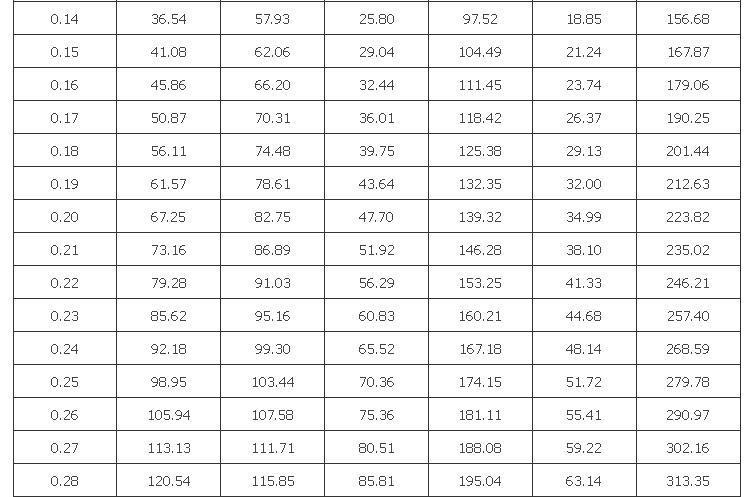 | 0.14 | 36.54 | 57.93 | 25.80 | 97.52 | 18.85 | 156.68 |
|---|---|---|---|---|---|---|
| 0.15 | 41.08 | 62.06 | 29.04 | 104.49 | 21.24 | 167.87 |
| 0.16 | 45.86 | 66.20 | 32.44 | 111.45 | 23.74 | 179.06 |
| 0.17 | 50.87 | 70.31 | 36.01 | 118.42 | 26.37 | 190.25 |
| 0.18 | 56.11 | 74.48 | 39.75 | 125.38 | 29.13 | 201.44 |
| 0.19 | 61.57 | 78.61 | 43.64 | 132.35 | 32.00 | 212.63 |
| 0.20 | 67.25 | 82.75 | 47.70 | 139.32 | 34.99 | 223.82 |
| 0.21 | 73.16 | 86.89 | 51.92 | 146.28 | 38.10 | 235.02 |
| 0.22 | 79.28 | 91.03 | 56.29 | 153.25 | 41.33 | 246.21 |
| 0.23 | 85.62 | 95.16 | 60.83 | 160.21 | 44.68 | 257.40 |
| 0.24 | 92.18 | 99.30 | 65.52 | 167.18 | 48.14 | 268.59 |
| 0.25 | 98.95 | 103.44 | 70.36 | 174.15 | 51.72 | 279.78 |
| 0.26 | 105.94 | 107.58 | 75.36 | 181.11 | 55.41 | 290.97 |
| 0.27 | 113.13 | 111.71 | 80.51 | 188.08 | 59.22 | 302.16 |
| 0.28 | 120.54 | 115.85 | 85.81 | 195.04 | 63.14 | 313.35 |